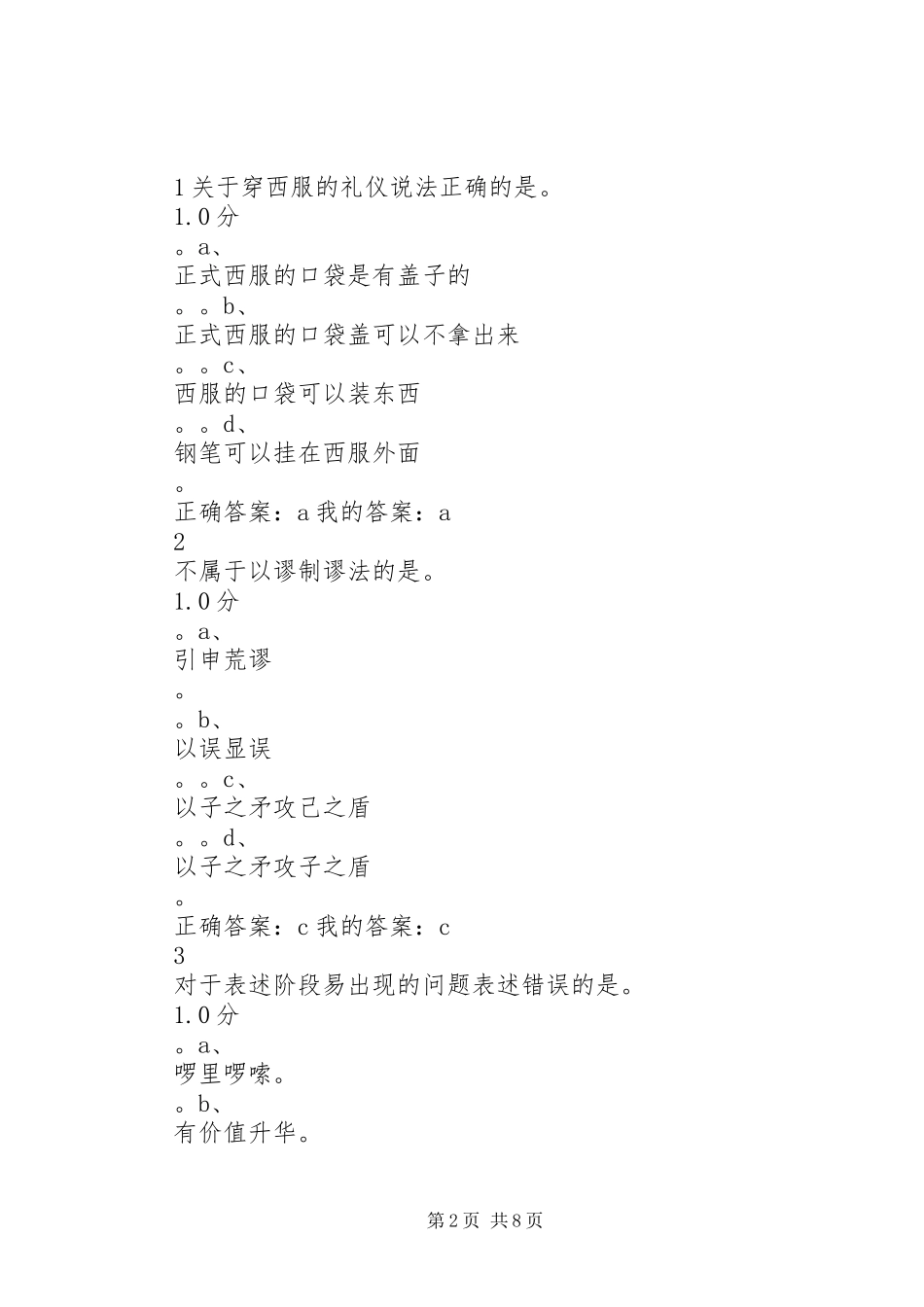 1 关于穿西服的礼仪说法正确的是。
1.0 分
。a、
正式西服的口袋是有盖子的
。。b、
正式西服的口袋盖可以不拿出来
。。c、
西服的口袋可以装东西
。。d、
钢笔可以挂在西服外面
。
正确答案：a 我的答案：a
2
不属于以谬制谬法的是。
1.0 分
。a、
引申荒谬
。
。b、
以误显误
。。c、
以子之矛攻己之盾
。。d、
以子之矛攻子之盾
。
正确答案：c 我的答案：c
3
对于表述阶段易出现的问题表述错误的是。
1.0 分
。a、
啰里啰嗦。
。b、
有价值升华。

第 2 页 共 8 页